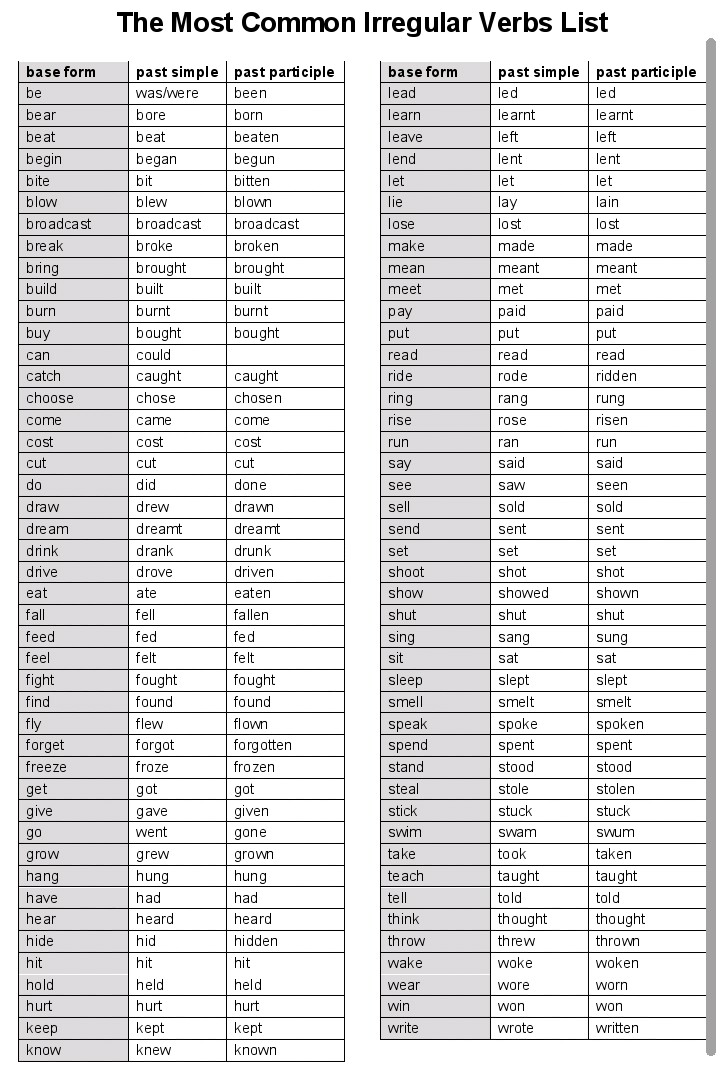 The Most Common Irregular Verbs List

| base form | past simple | past participle |
|---|---|---|
| be | was/were | been |
| bear | bore | born |
| beat | beat | beaten |
| begin | began | begun |
| bite | bit | bitten |
| blow | blew | blown |
| broadcast | broadcast | broadcast |
| break | broke | broken |
| bring | brought | brought |
| build | built | built |
| burn | burnt | burnt |
| buy | bought | bought |
| can | could | |
| catch | caught | caught |
| choose | chose | chosen |
| come | came | come |
| cost | cost | cost |
| cut | cut | cut |
| do | did | done |
| draw | drew | drawn |
| dream | dreamt | dreamt |
| drink | drank | drunk |
| drive | drove | driven |
| eat | ate | eaten |
| fall | fell | fallen |
| feed | fed | fed |
| feel | felt | felt |
| fight | fought | fought |
| find | found | found |
| fly | flew | flown |
| forget | forgot | forgotten |
| freeze | froze | frozen |
| get | got | got |
| give | gave | given |
| go | went | gone |
| grow | grew | grown |
| hang | hung | hung |
| have | had | had |
| hear | heard | heard |
| hide | hid | hidden |
| hit | hit | hit |
| hold | held | held |
| hurt | hurt | hurt |
| keep | kept | kept |
| know | knew | known |

| base form | past simple | past participle |
|---|---|---|
| lead | led | led |
| learn | learnt | learnt |
| leave | left | left |
| lend | lent | lent |
| let | let | let |
| lie | lay | lain |
| lose | lost | lost |
| make | made | made |
| mean | meant | meant |
| meet | met | met |
| pay | paid | paid |
| put | put | put |
| read | read | read |
| ride | rode | ridden |
| ring | rang | rung |
| rise | rose | risen |
| run | ran | run |
| say | said | said |
| see | saw | seen |
| sell | sold | sold |
| send | sent | sent |
| set | set | set |
| shoot | shot | shot |
| show | showed | shown |
| shut | shut | shut |
| sing | sang | sung |
| sit | sat | sat |
| sleep | slept | slept |
| smell | smelt | smelt |
| speak | spoke | spoken |
| spend | spent | spent |
| stand | stood | stood |
| steal | stole | stolen |
| stick | stuck | stuck |
| swim | swam | swum |
| take | took | taken |
| teach | taught | taught |
| tell | told | told |
| think | thought | thought |
| throw | threw | thrown |
| wake | woke | woken |
| wear | wore | worn |
| win | won | won |
| write | wrote | written |